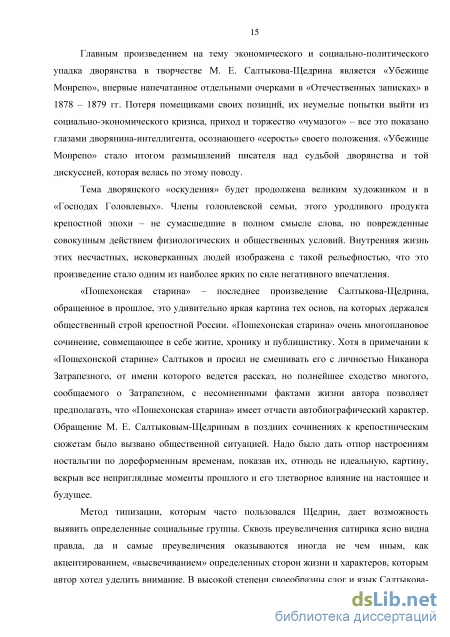 15

Главным произведением на тему экономического и социально-политического упадка дворянства в творчестве М. Е. Салтыкова-Щедрина является «Убежище Монрепо», впервые напечатанное отдельными очерками в «Отечественных записках» в 1878 – 1879 гг. Потеря помещиками своих позиций, их неумелые попытки выйти из социально-экономического кризиса, приход и торжество «чумазого» – все это показано глазами дворянина-интеллигента, осознающего «серость» своего положения. «Убежище Монрепо» стало итогом размышлений писателя над судьбой дворянства и той дискуссией, которая велась по этому поводу.

Тема дворянского «оскудения» будет продолжена великим художником и в «Господах Головлевых». Члены головлевской семьи, этого уродливого продукта крепостной эпохи – не сумасшедшие в полном смысле слова, но поврежденные совокупным действием физиологических и общественных условий. Внутренняя жизнь этих несчастных, исковерканных людей изображена с такой рельефностью, что это произведение стало одним из наиболее ярких по силе негативного впечатления.

«Пошехонская старина» – последнее произведение Салтыкова-Щедрина, обращенное в прошлое, это удивительно яркая картина тех основ, на которых держался общественный строй крепостной России. «Пошехонская старина» очень многоплановое сочинение, совмещающее в себе житие, хронику и публицистику. Хотя в примечании к «Пошехонской старине» Салтыков и просил не смешивать его с личностью Никанора Затрапезного, от имени которого ведется рассказ, но полнейшее сходство многого, сообщаемого о Затрапезном, с несомненными фактами жизни автора позволяет предполагать, что «Пошехонская старина» имеет отчасти автобиографический характер. Обращение М. Е. Салтыковым-Щедриным в поздних сочинениях к крепостническим сюжетам было вызвано общественной ситуацией. Надо было дать отпор настроениям ностальгии по дореформенным временам, показав их, отнюдь не идеальную, картину, вскрыв все неприглядные моменты прошлого и его тлетворное влияние на настоящее и будущее.

Метод типизации, которым часто пользовался Щедрин, дает возможность выявить определенные социальные группы. Сквозь преувеличения сатирика ясно видна правда, да и самые преувеличения оказываются иногда не чем иным, как акцентированием, «высвечиванием» определенных сторон жизни и характеров, которым автор хотел уделить внимание. В высокой степени своеобразны слог и язык Салтыкова-

dsLib.net
библиотека диссертаций